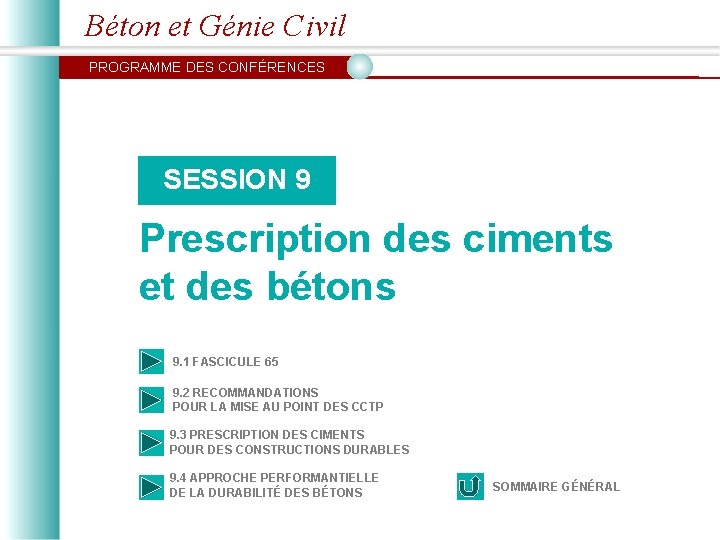 Béton et Génie Civil

PROGRAMME DES CONFÉRENCES

SESSION 9

Prescription des ciments et des bétons

9.1 FASCICULE 65

9.2 RECOMMANDATIONS POUR LA MISE AU POINT DES CCTP

9.3 PRESCRIPTION DES CIMENTS POUR DES CONSTRUCTIONS DURABLES

9.4 APPROCHE PERFORMANTIELLE DE LA DURABILITÉ DES BÉTONS

SOMMAIRE GÉNÉRAL